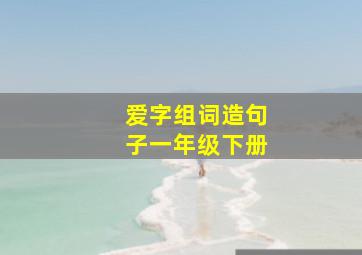 爱字组词造句子一年级下册